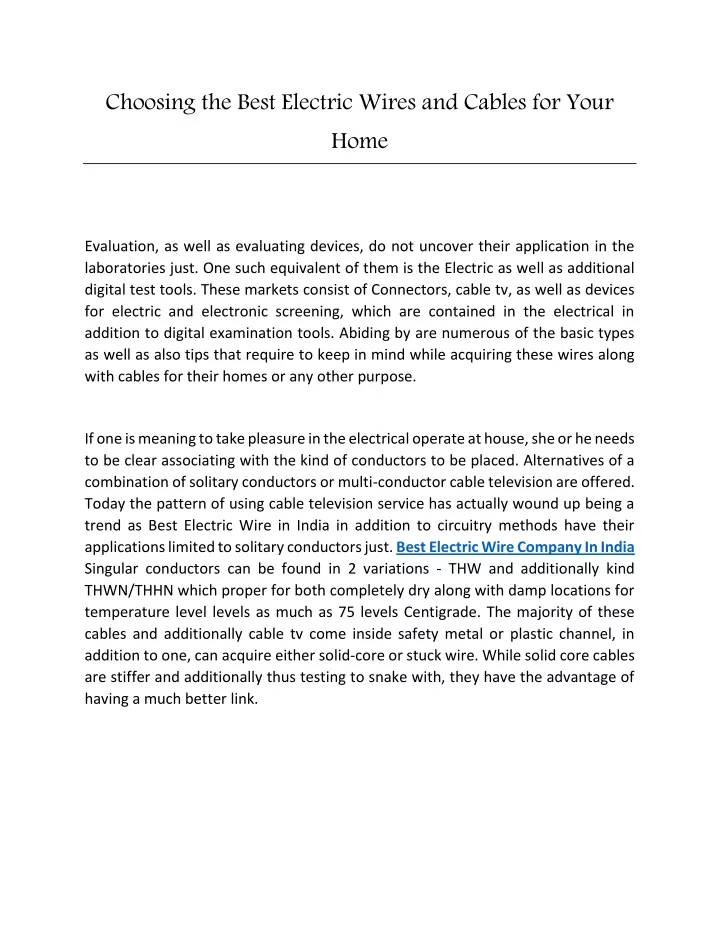 Choosing the Best Electric Wires and Cables for Your Home

Evaluation, as well as evaluating devices, do not uncover their application in the laboratories just. One such equivalent of them is the Electric as well as additional digital test tools. These markets consist of Connectors, cable tv, as well as devices for electric and electronic screening, which are contained in the electrical in addition to digital examination tools. Abiding by are numerous of the basic types as well as also tips that require to keep in mind while acquiring these wires along with cables for their homes or any other purpose.

If one is meaning to take pleasure in the electrical operate at house, she or he needs to be clear associating with the kind of conductors to be placed. Alternatives of a combination of solitary conductors or multi-conductor cable television are offered. Today the pattern of using cable television service has actually wound up being a trend as Best Electric Wire in India in addition to circuitry methods have their applications limited to solitary conductors just. Best Electric Wire Company In India Singular conductors can be found in 2 variations - THW and additionally kind THWN/THHN which proper for both completely dry along with damp locations for temperature level levels as much as 75 levels Centigrade. The majority of these cables and additionally cable tv come inside safety metal or plastic channel, in addition to one, can acquire either solid-core or stuck wire. While solid core cables are stiffer and additionally thus testing to snake with, they have the advantage of having a much better link.